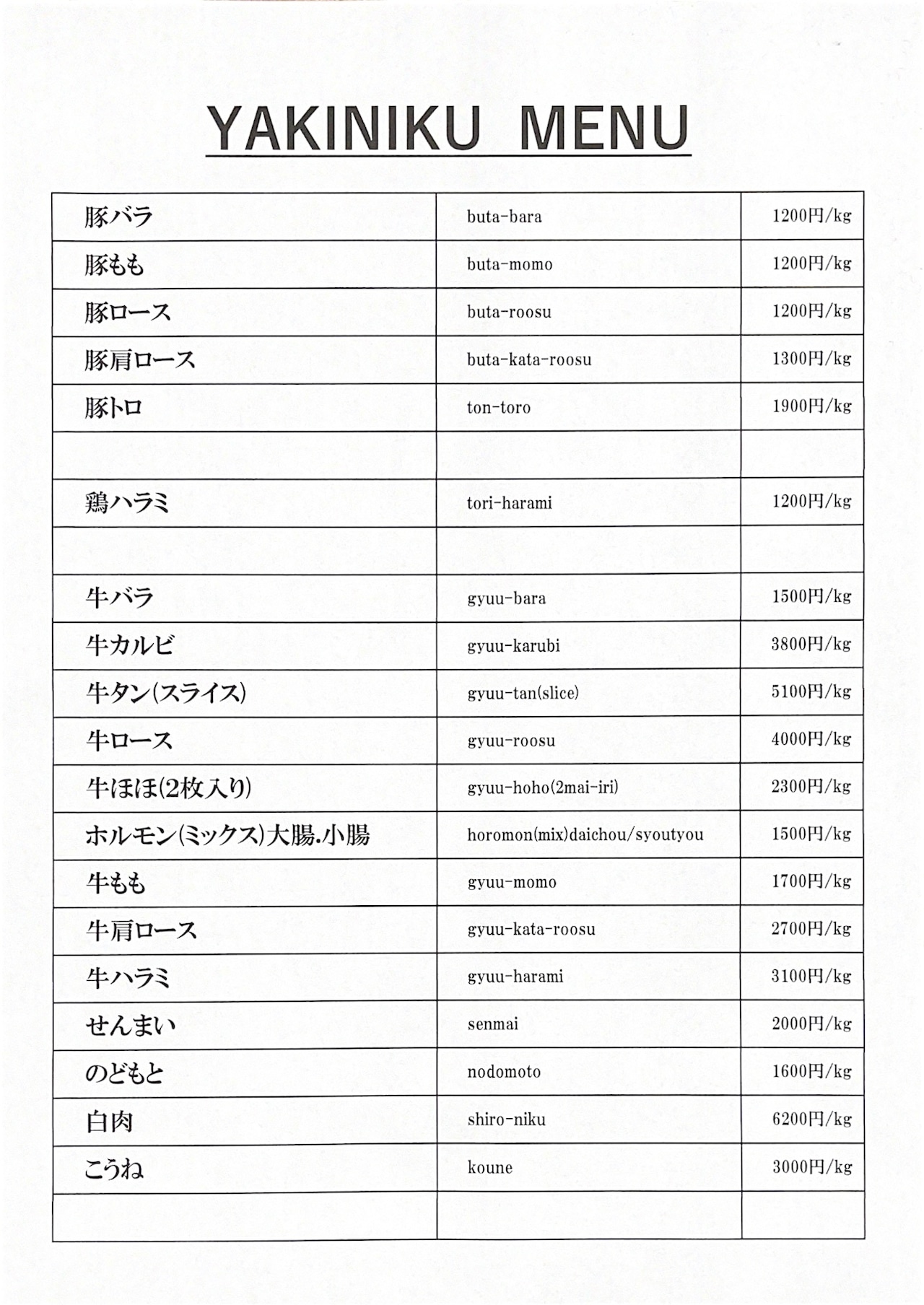 YAKINIKU MENU

| | | |
|---|---|---|
| 豚バラ | buta-bara | 1200円/kg |
| 豚もも | buta-momo | 1200円/kg |
| 豚ロース | buta-roosu | 1200円/kg |
| 豚肩ロース | buta-kata-roosu | 1300円/kg |
| 豚トロ | ton-toro | 1900円/kg |
| | | |
| 鶏ハラミ | tori-harami | 1200円/kg |
| | | |
| 牛バラ | gyuu-bara | 1500円/kg |
| 牛カルビ | gyuu-karubi | 3800円/kg |
| 牛タン(スライス) | gyuu-tan(slice) | 5100円/kg |
| 牛ロース | gyuu-roosu | 4000円/kg |
| 牛ほほ(2枚入り) | gyuu-hoho(2mai-iri) | 2300円/kg |
| ホルモン(ミックス)大腸.小腸 | horomon(mix)daichou/syoutyou | 1500円/kg |
| 牛もも | gyuu-momo | 1700円/kg |
| 牛肩ロース | gyuu-kata-roosu | 2700円/kg |
| 牛ハラミ | gyuu-harami | 3100円/kg |
| せんまい | senmai | 2000円/kg |
| のどもと | nodomoto | 1600円/kg |
| 白肉 | shiro-niku | 6200円/kg |
| こうね | koune | 3000円/kg |
| | | |